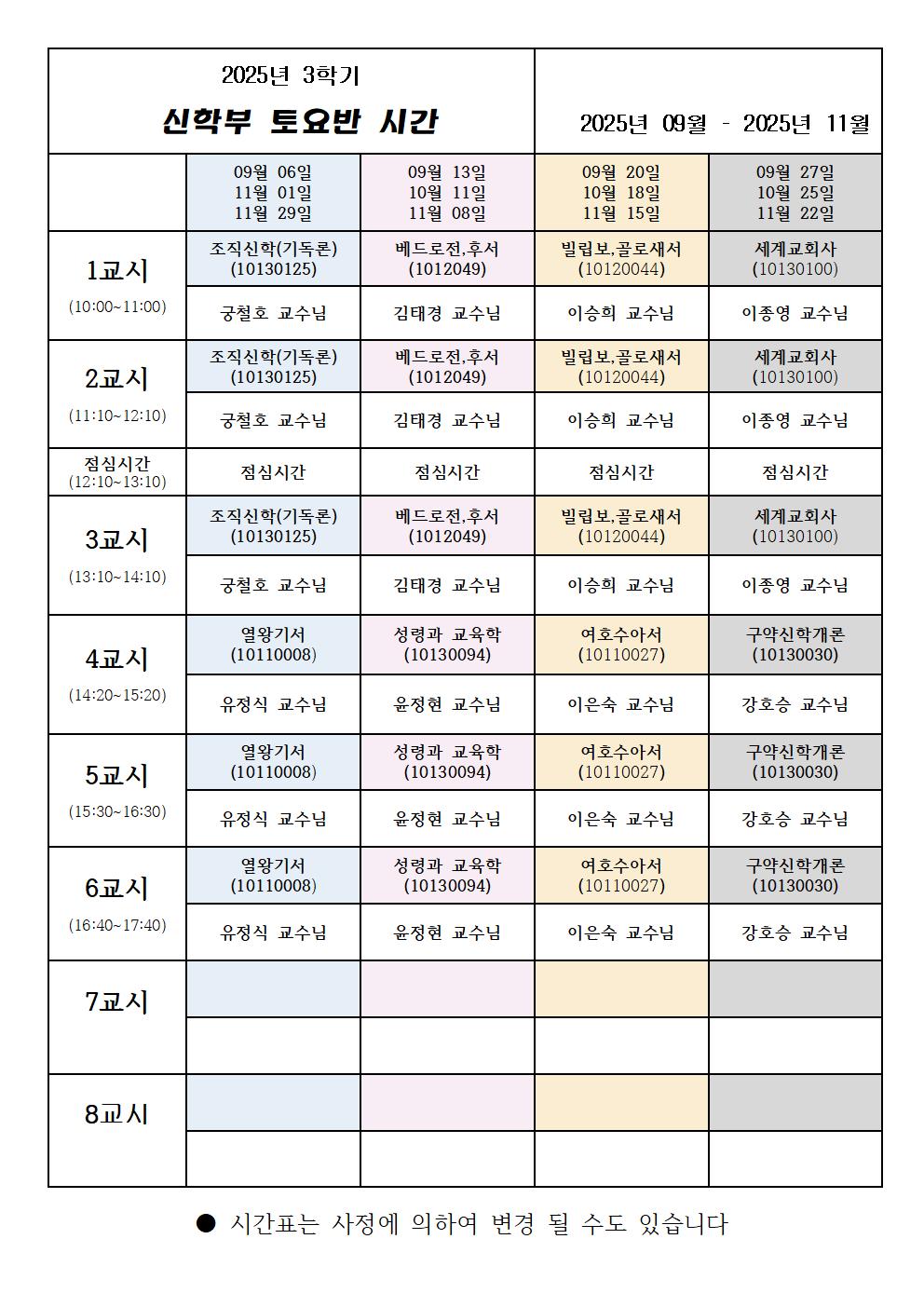 2025년 3학기

신학부 토요반 시간

2025년 09월 - 2025년 11월

| | 09월 06일 11월 01일 11월 29일 | 09월 13일 10월 11일 11월 08일 | 09월 20일 10월 18일 11월 15일 | 09월 27일 10월 25일 11월 22일 |
|---|---|---|---|---|
| 1교시 (10:00~11:00) | 조직신학(기독론) (10130125) | 베드로전,후서 (1012049) | 빌립보,골로새서 (10120044) | 세계교회사 (10130100) |
| | 궁철호 교수님 | 김태경 교수님 | 이승희 교수님 | 이종영 교수님 |
| 2교시 (11:10~12:10) | 조직신학(기독론) (10130125) | 베드로전,후서 (1012049) | 빌립보,골로새서 (10120044) | 세계교회사 (10130100) |
| | 궁철호 교수님 | 김태경 교수님 | 이승희 교수님 | 이종영 교수님 |
| 점심시간 (12:10~13:10) | 점심시간 | 점심시간 | 점심시간 | 점심시간 |
| 3교시 (13:10~14:10) | 조직신학(기독론) (10130125) | 베드로전,후서 (1012049) | 빌립보,골로새서 (10120044) | 세계교회사 (10130100) |
| | 궁철호 교수님 | 김태경 교수님 | 이승희 교수님 | 이종영 교수님 |
| 4교시 (14:20~15:20) | 열왕기서 (10110008) | 성령과 교육학 (10130094) | 여호수아서 (10110027) | 구약신학개론 (10130030) |
| | 유정식 교수님 | 윤정현 교수님 | 이은숙 교수님 | 강호승 교수님 |
| 5교시 (15:30~16:30) | 열왕기서 (10110008) | 성령과 교육학 (10130094) | 여호수아서 (10110027) | 구약신학개론 (10130030) |
| | 유정식 교수님 | 윤정현 교수님 | 이은숙 교수님 | 강호승 교수님 |
| 6교시 (16:40~17:40) | 열왕기서 (10110008) | 성령과 교육학 (10130094) | 여호수아서 (10110027) | 구약신학개론 (10130030) |
| | 유정식 교수님 | 윤정현 교수님 | 이은숙 교수님 | 강호승 교수님 |
| 7교시 | | | | |
| | | | | |
| 8교시 | | | | |
| | | | | |

● 시간표는 사정에 의하여 변경 될 수도 있습니다